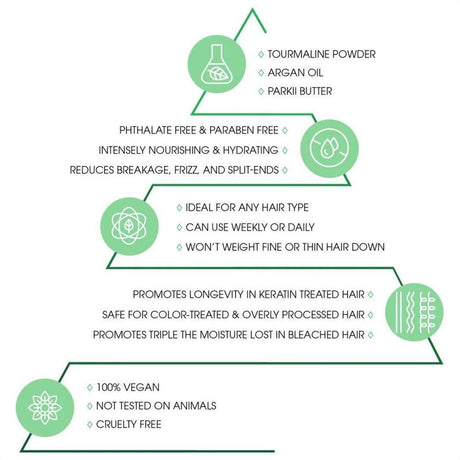 ◊ TOURMALINE POWDER
◊ ARGAN OIL
◊ PARKII BUTTER

PHTHALATE FREE & PARABEN FREE ◊
INTENSELY NOURISHING & HYDRATING ◊
REDUCES BREAKAGE, FRIZZ, AND SPLIT-ENDS ◊

◊ IDEAL FOR ANY HAIR TYPE
◊ CAN USE WEEKLY OR DAILY
◊ WON'T WEIGHT FINE OR THIN HAIR DOWN

PROMOTES LONGEVITY IN KERATIN TREATED HAIR ◊
SAFE FOR COLOR-TREATED & OVERLY PROCESSED HAIR ◊
PROMOTES TRIPLE THE MOISTURE LOST IN BLEACHED HAIR ◊

◊ 100% VEGAN
◊ NOT TESTED ON ANIMALS
◊ CRUELTY FREE